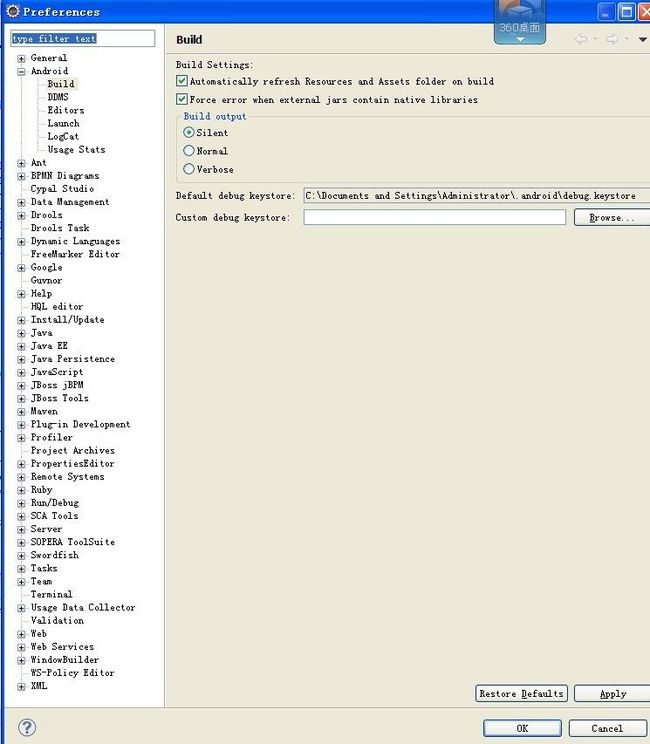 Preferences

360桌面

type filter text

General
Android
Build
DDMS
Editors
Launch
LogCat
Usage Stats
Ant
BPMN Diagrams
Cypal Studio
Data Management
Drools
Drools Task
Dynamic Languages
FreeMarker Editor
Google
Guvnor
Help
HQL editor
Install/Update
Java
Java EE
Java Persistence
JavaScript
JBoss jBPM
JBoss Tools
Maven
Plug-in Development
Profiler
Project Archives
PropertiesEditor
Remote Systems
Ruby
Run/Debug
SCA Tools
Server
SOPERA ToolSuite
Swordfish
Tasks
Team
Terminal
Usage Data Collector
Validation
Web
Web Services
WindowBuilder
WS-Policy Editor
XML

Build

Build Settings:
Automatically refresh Resources and Assets folder on build
Force error when external jars contain native libraries

Build output
Silent
Normal
Verbose

Default debug keystore: C:\Documents and Settings\Administrator\.android\debug.keystore
Custom debug keystore:
Browse...

Restore Defaults
Apply

OK
Cancel